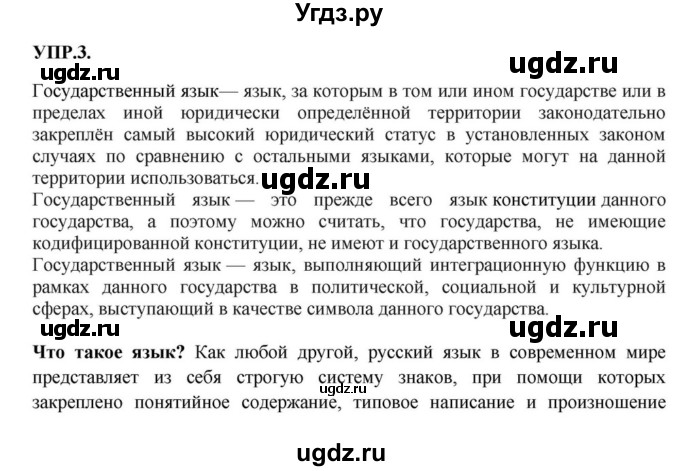 Угдз.ру

УПР.3.

ugdz.ru

ugdz.ru

Государственный язык— язык, за которым в том или ином государстве или в пределах иной юридически определённой территории законодательно закреплён самый высокий юридический статус в установленных законом случаях по сравнению с остальными языками, которые могут на данной территории использоваться. ugdz.ru
Государственный язык — это прежде всего язык конституции данного государства, а поэтому можно считать, что государства, не имеющие кодифицированной конституции, не имеют и государственного языка.
Государственный язык — язык, выполняющий интеграционную функцию в рамках данного государства в политической, социальной и культурной сферах, выступающий в качестве символа данного государства.

ugdz.ru

ugdz.ru

**Что такое язык?** Как любой другой, русский язык в современном мире представляет из себя строгую систему знаков, при помощи которых закреплено понятийное содержание, типовое написание и произношение

ugdz.ru

ugdz.ru